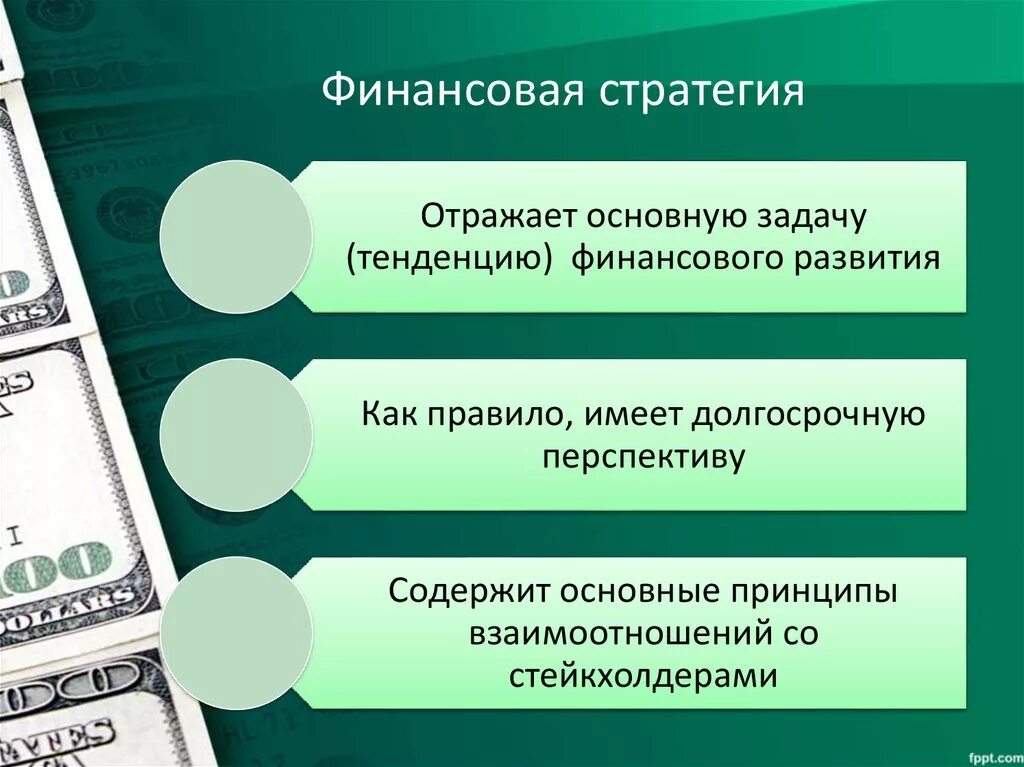 Финансовая стратегия

Отражает основную задачу (тенденцию) финансового развития

Как правило, имеет долгосрочную перспективу

Содержит основные принципы взаимоотношений со стейкхолдерами

fppt.com